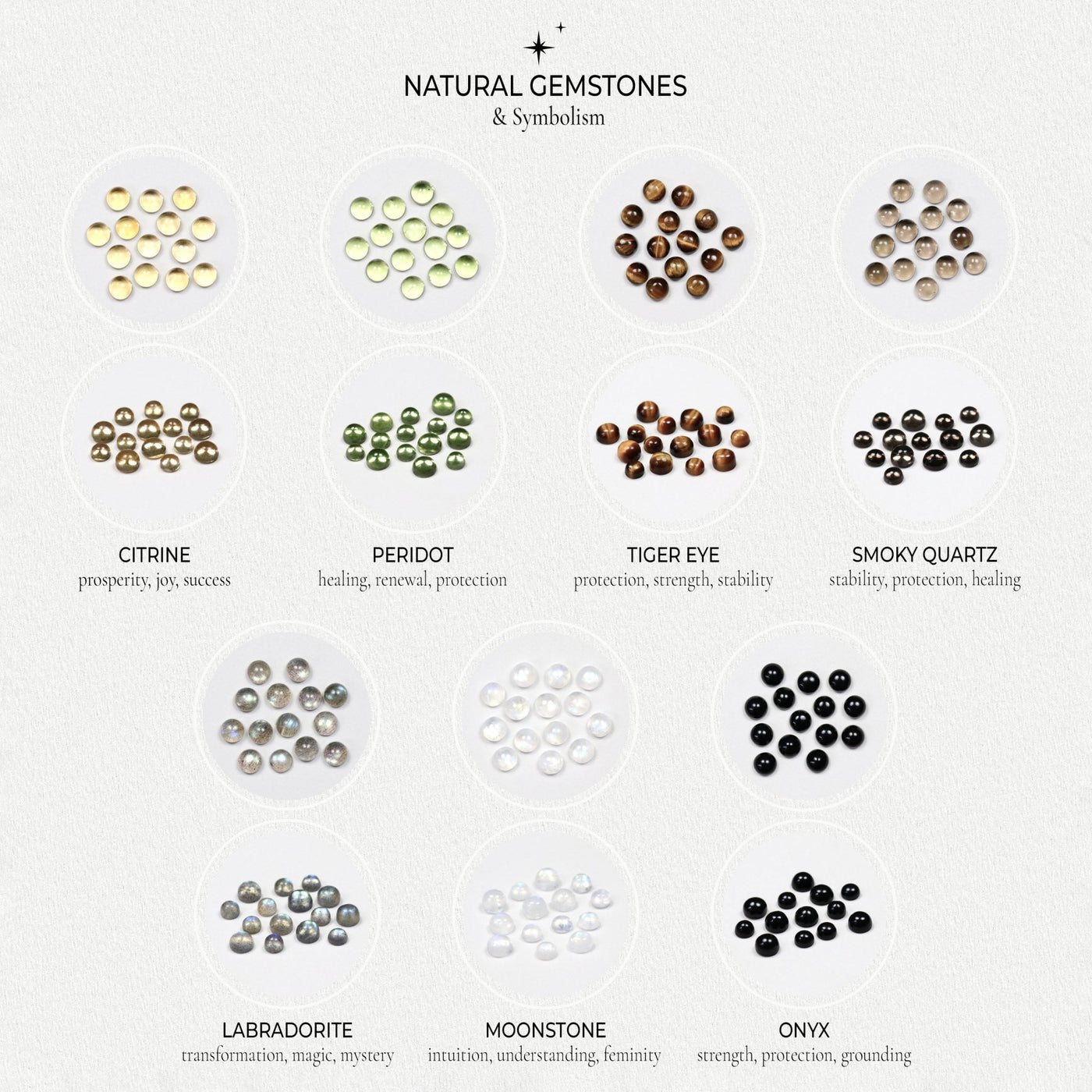 NATURAL GEMSTONES
& Symbolism

CITRINE
prosperity, joy, success

PERIDOT
healing, renewal, protection

TIGER EYE
protection, strength, stability

SMOKY QUARTZ
stability, protection, healing

LABRADORITE
transformation, magic, mystery

MOONSTONE
intuition, understanding, feminity

ONYX
strength, protection, grounding